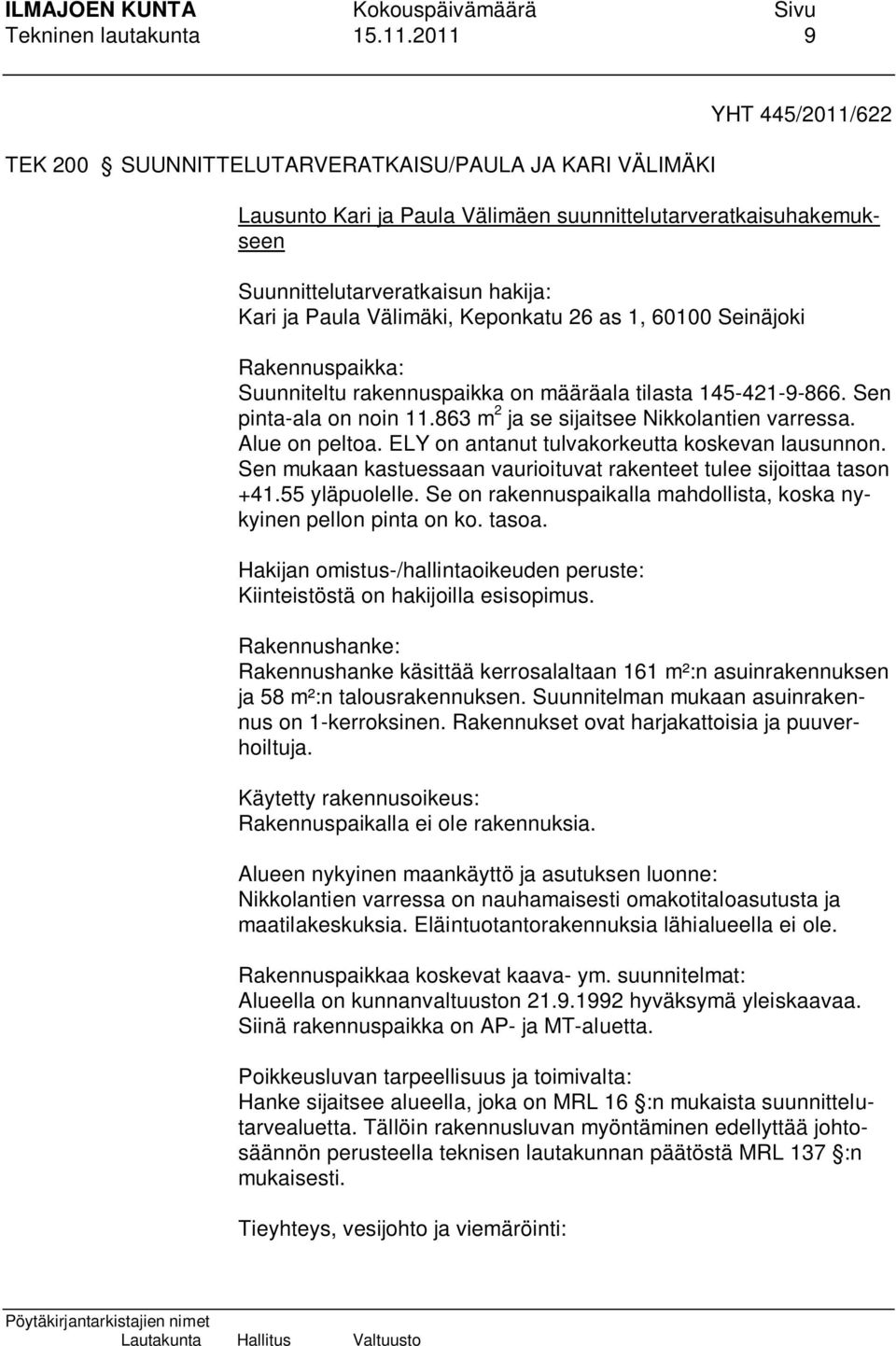 ILMAJOEN KUNTA Kokouspäivämäärä Sivu
Tekninen lautakunta 15.11.2011 9

YHT 445/2011/622

TEK 200 § SUUNNITTELUTARVERATKAISU/PAULA JA KARI VÄLIMÄKI

Lausunto Kari ja Paula Välimäen suunnittelutarveratkaisuhakemukseen

Suunnittelutarveratkaisun hakija:
Kari ja Paula Välimäki, Keponkatu 26 as 1, 60100 Seinäjoki

Rakennuspaikka:
Suunniteltu rakennuspaikka on määräala tilasta 145-421-9-866. Sen pinta-ala on noin 11.863 m$^2$ ja se sijaitsee Nikkolantien varressa. Alue on peltoa. ELY on antanut tulvakorkeutta koskevan lausunnon. Sen mukaan kastuessaan vaurioituvat rakenteet tulee sijoittaa tason +41.55 yläpuolelle. Se on rakennuspaikalla mahdollista, koska nykyinen pellon pinta on ko. tasoa.

Hakijan omistus-/hallintaoikeuden peruste:
Kiinteistöstä on hakijoilla esisopimus.

Rakennushanke:
Rakennushanke käsittää kerrosalaltaan 161 m²:n asuinrakennuksen ja 58 m²:n talousrakennuksen. Suunnitelman mukaan asuinrakennus on 1-kerroksinen. Rakennukset ovat harjakattoisia ja puuverhoiltuja.

Käytetty rakennusoikeus:
Rakennuspaikalla ei ole rakennuksia.

Alueen nykyinen maankäyttö ja asutuksen luonne:
Nikkolantien varressa on nauhamaisesti omakotitaloasutusta ja maatilakeskuksia. Eläintuotantorakennuksia lähialueella ei ole.

Rakennuspaikkaa koskevat kaava- ym. suunnitelmat:
Alueella on kunnanvaltuuston 21.9.1992 hyväksymä yleiskaavaa. Siinä rakennuspaikka on AP- ja MT-aluetta.

Poikkeusluvan tarpeellisuus ja toimivalta:
Hanke sijaitsee alueella, joka on MRL 16 §:n mukaista suunnittelutarvealuetta. Tällöin rakennusluvan myöntäminen edellyttää johtosäännön perusteella teknisen lautakunnan päätöstä MRL 137 §:n mukaisesti.

Tieyhteys, vesijohto ja viemäröinti:

Pöytäkirjantarkistajien nimet
Lautakunta Hallitus Valtuusto